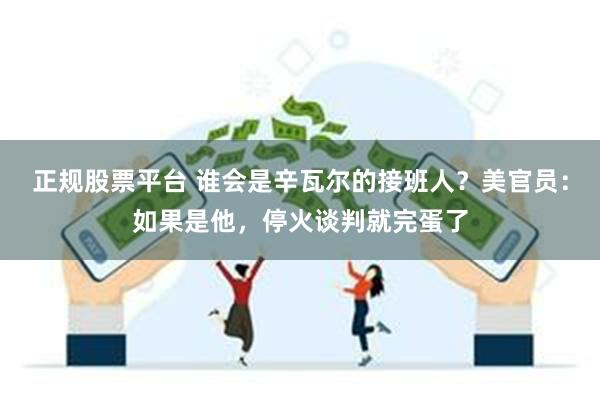 正规股票平台 谁会是辛瓦尔的接班人？美官员：如果是他，停火谈判就完蛋了